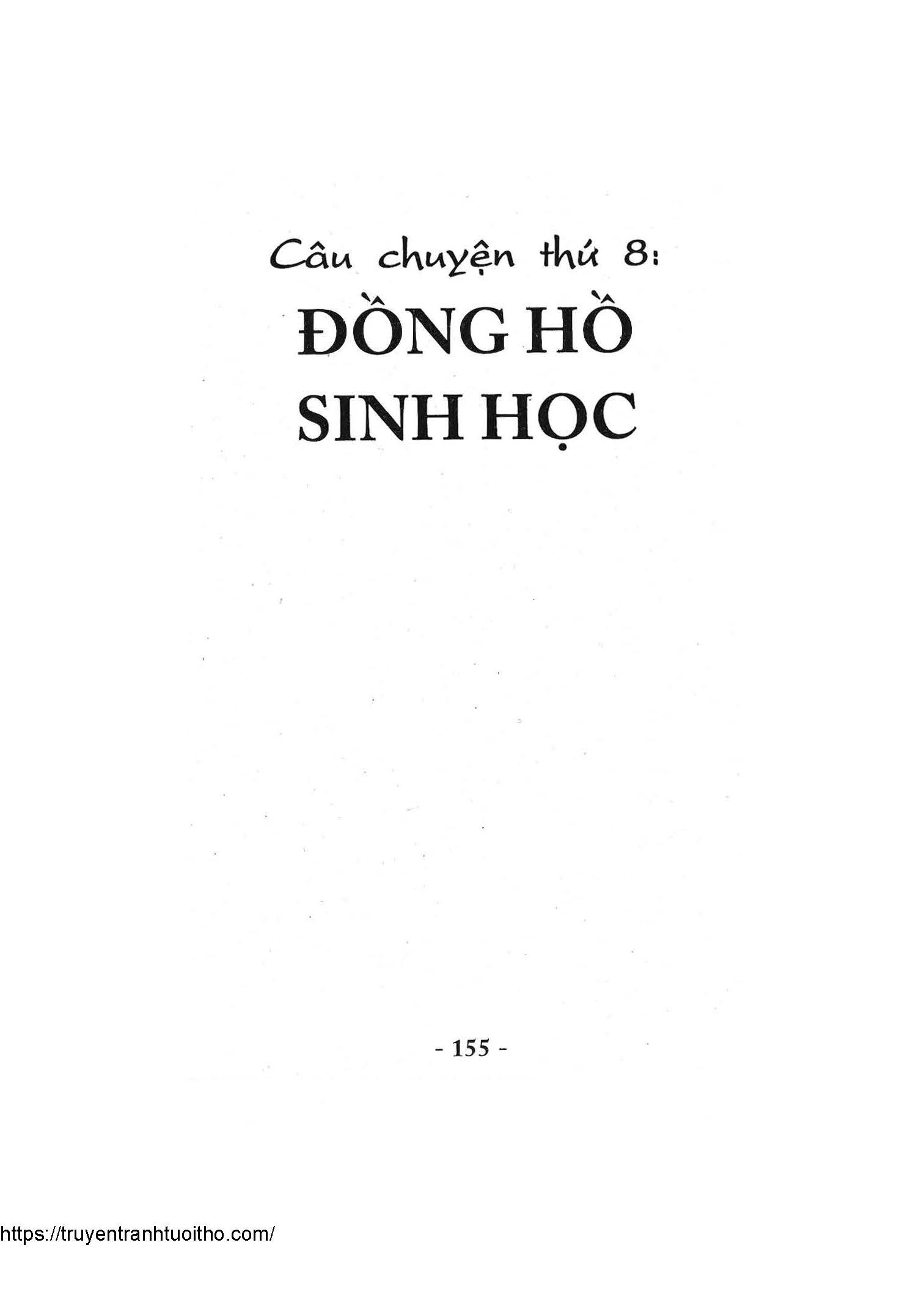 Câu chuyện thứ 8:

ĐỒNG HỒ
SINH HỌC

- 155 -

https://truyentranhtuoitho.com/